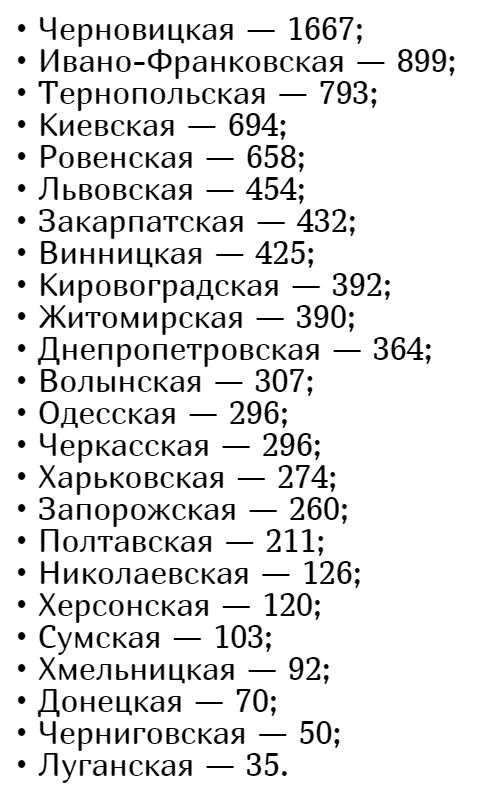 • Черновицкая — 1667;
• Ивано-Франковская — 899;
• Тернопольская — 793;
• Киевская — 694;
• Ровенская — 658;
• Львовская — 454;
• Закарпатская — 432;
• Винницкая — 425;
• Кировоградская — 392;
• Житомирская — 390;
• Днепропетровская — 364;
• Волынская — 307;
• Одесская — 296;
• Черкасская — 296;
• Харьковская — 274;
• Запорожская — 260;
• Полтавская — 211;
• Николаевская — 126;
• Херсонская — 120;
• Сумская — 103;
• Хмельницкая — 92;
• Донецкая — 70;
• Черниговская — 50;
• Луганская — 35.